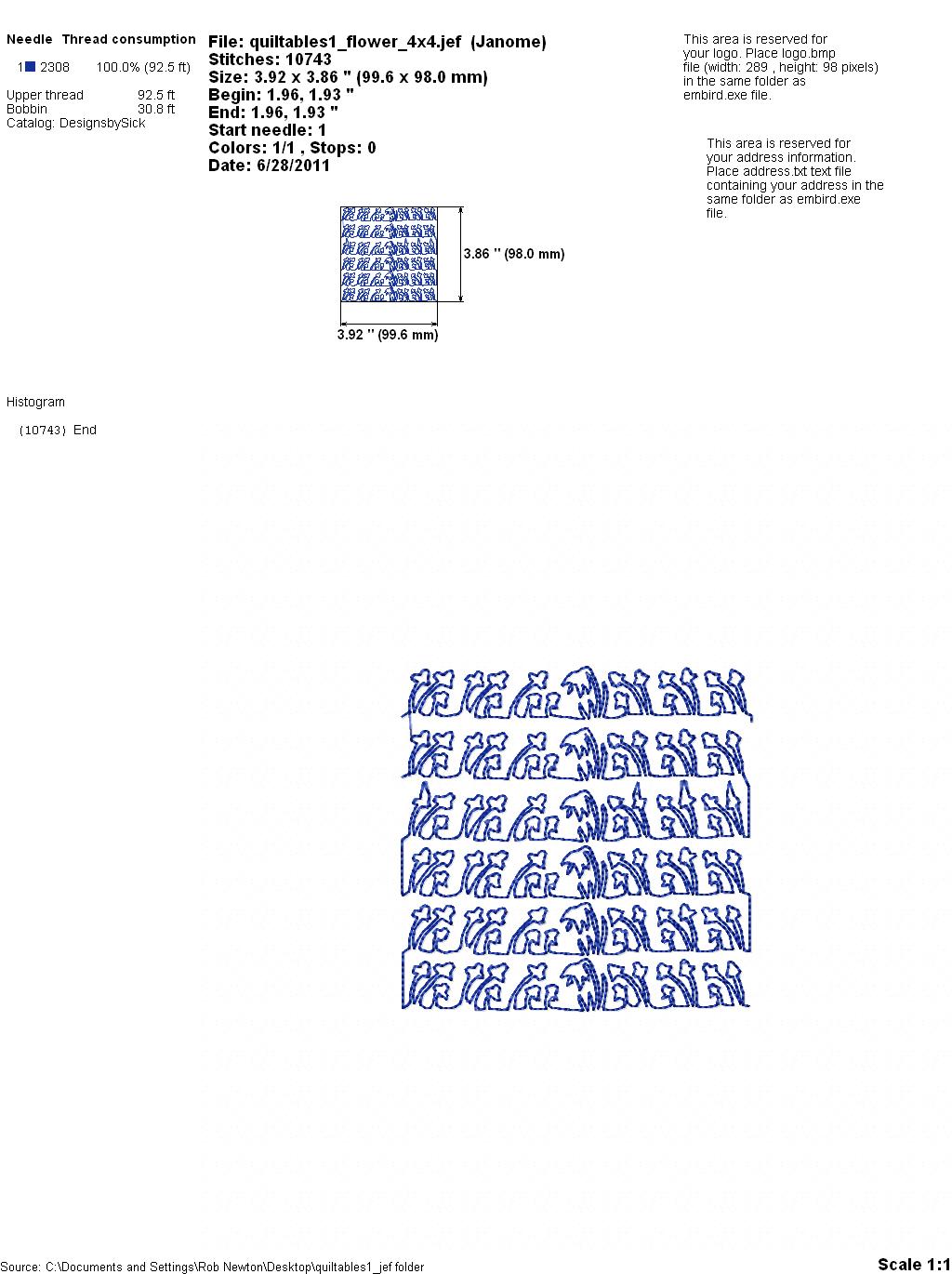 Needle Thread consumption

1 2308 100.0% (92.5 ft)

Upper thread 92.5 ft
Bobbin 30.8 ft
Catalog: DesignsbySick

File: quiltables1_flower_4x4.jef (Janome)
Stitches: 10743
Size: 3.92 x 3.86 " (99.6 x 98.0 mm)
Begin: 1.96, 1.93 "
End: 1.96, 1.93 "
Start needle: 1
Colors: 1/1 , Stops: 0
Date: 6/28/2011

This area is reserved for your logo. Place logo.bmp file (width: 289 , height: 98 pixels) in the same folder as embird.exe file.

This area is reserved for your address information. Place address.txt text file containing your address in the same folder as embird.exe file.

3.86 " (98.0 mm)

3.92 " (99.6 mm)

Histogram

(10743) End

Source: C:\Documents and Settings\Rob Newton\Desktop\quiltables1_jef folder

Scale 1:1